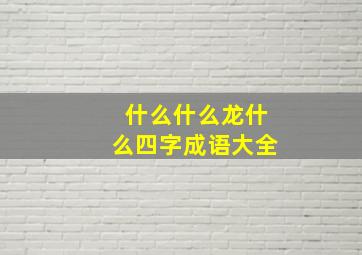 什么什么龙什么四字成语大全